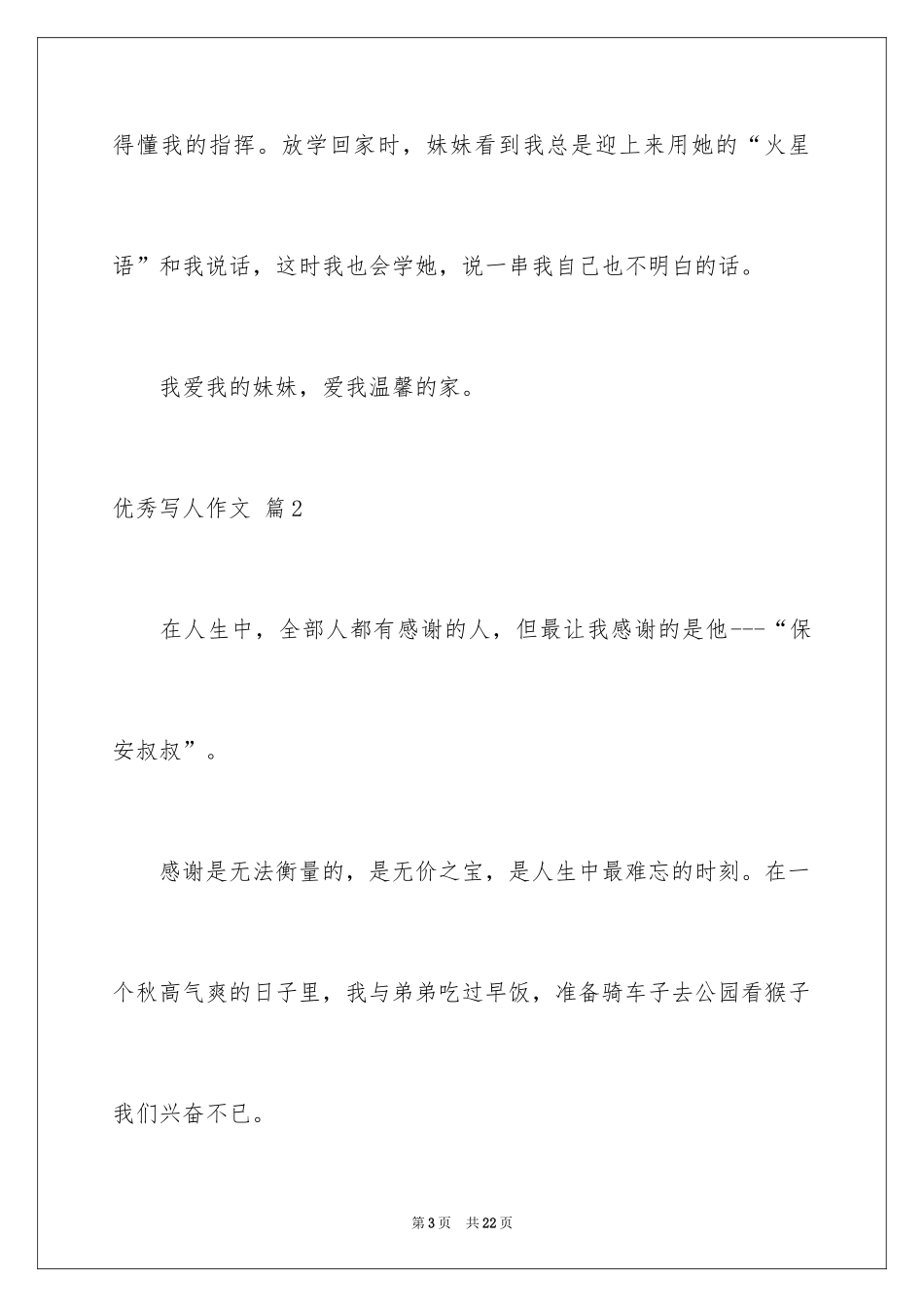 得懂我的指挥。放学回家时，妹妹看到我总是迎上来用她的“火星语”和我说话，这时我也会学她，说一串我自己也不明白的话。

我爱我的妹妹，爱我温馨的家。

优秀写人作文 篇2

在人生中，全部人都有感谢的人，但最让我感谢的是他---“保安叔叔”。

感谢是无法衡量的，是无价之宝，是人生中最难忘的时刻。在一个秋高气爽的日子里，我与弟弟吃过早饭，准备骑车子去公园看猴子我们兴奋不已。

第3页 共22页